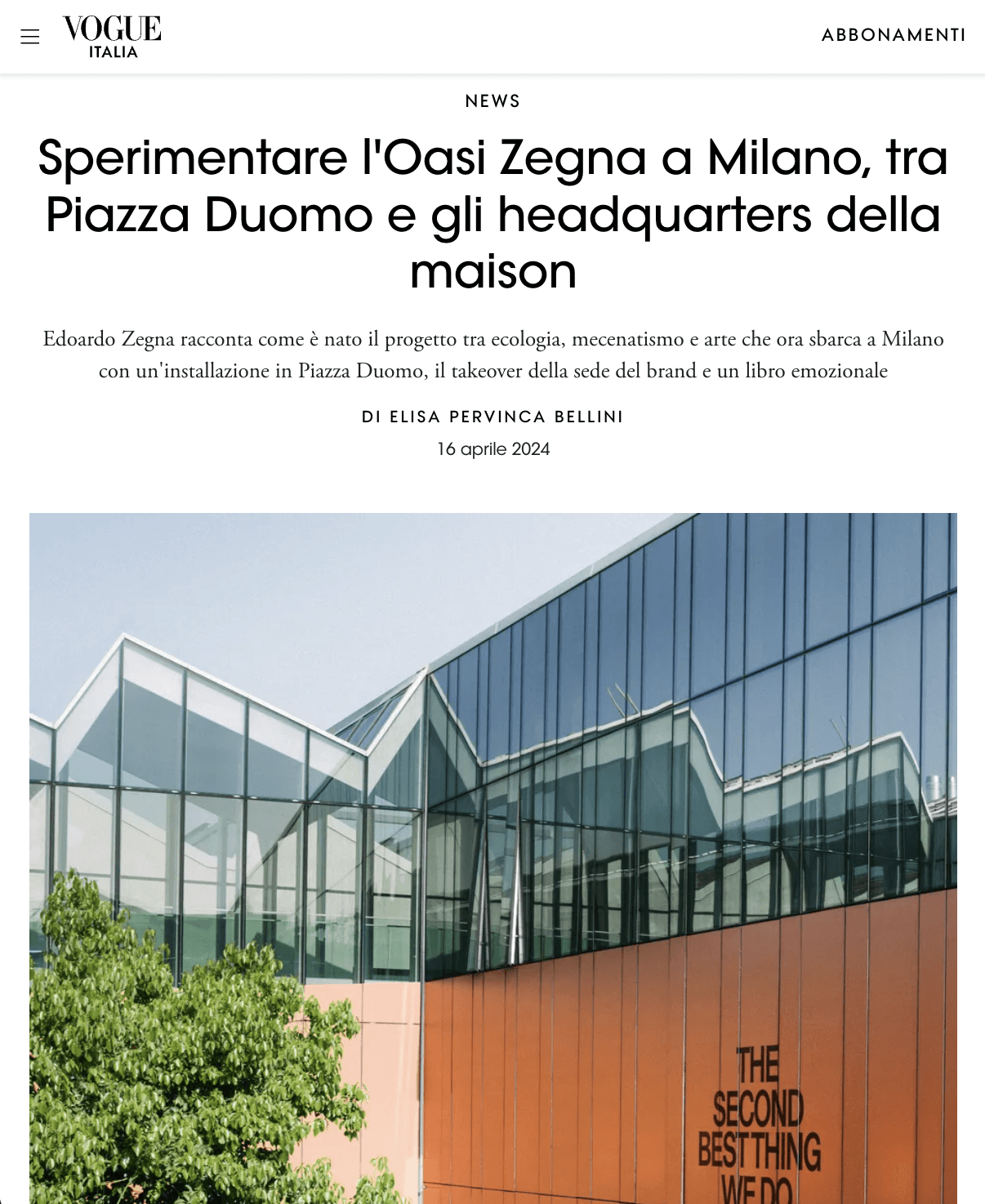 VOGUE
ITALIA

ABBONAMENTI

NEWS

Sperimentare l'Oasi Zegna a Milano, tra Piazza Duomo e gli headquarters della maison

Edoardo Zegna racconta come è nato il progetto tra ecologia, mecenatismo e arte che ora sbarca a Milano con un'installazione in Piazza Duomo, il takeover della sede del brand e un libro emozionale

DI ELISA PERVINCA BELLINI

16 aprile 2024

THE
SECOND
BEST THING
WE DO